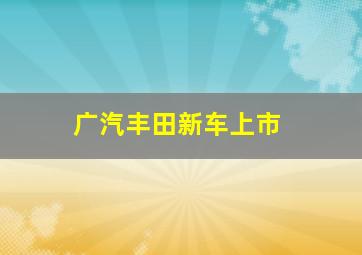 广汽丰田新车上市